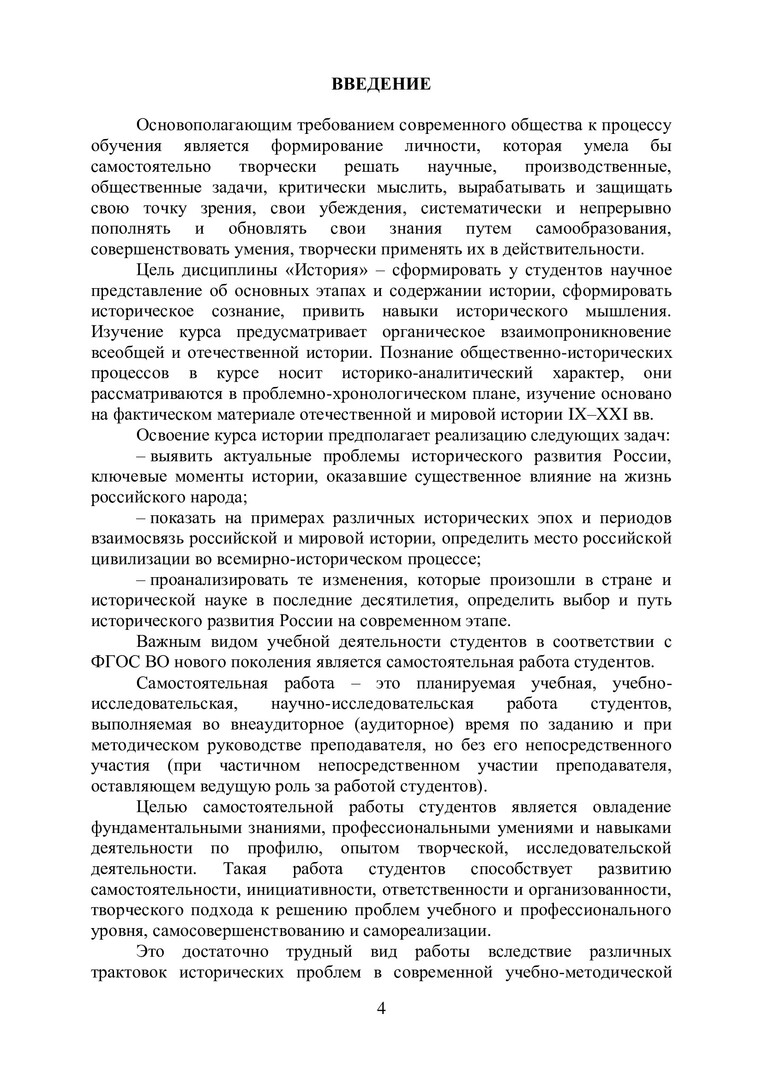 ВВЕДЕНИЕ

Основополагающим требованием современного общества к процессу обучения является формирование личности, которая умела бы самостоятельно творчески решать научные, производственные, общественные задачи, критически мыслить, вырабатывать и защищать свою точку зрения, свои убеждения, систематически и непрерывно пополнять и обновлять свои знания путем самообразования, совершенствовать умения, творчески применять их в действительности.

Цель дисциплины «История» – сформировать у студентов научное представление об основных этапах и содержании истории, сформировать историческое сознание, привить навыки исторического мышления. Изучение курса предусматривает органическое взаимопроникновение всеобщей и отечественной истории. Познание общественно-исторических процессов в курсе носит историко-аналитический характер, они рассматриваются в проблемно-хронологическом плане, изучение основано на фактическом материале отечественной и мировой истории IX–XXI вв.

Освоение курса истории предполагает реализацию следующих задач:

– выявить актуальные проблемы исторического развития России, ключевые моменты истории, оказавшие существенное влияние на жизнь российского народа;

– показать на примерах различных исторических эпох и периодов взаимосвязь российской и мировой истории, определить место российской цивилизации во всемирно-историческом процессе;

– проанализировать те изменения, которые произошли в стране и исторической науке в последние десятилетия, определить выбор и путь исторического развития России на современном этапе.

Важным видом учебной деятельности студентов в соответствии с ФГОС ВО нового поколения является самостоятельная работа студентов.

Самостоятельная работа – это планируемая учебная, учебно-исследовательская, научно-исследовательская работа студентов, выполняемая во внеаудиторное (аудиторное) время по заданию и при методическом руководстве преподавателя, но без его непосредственного участия (при частичном непосредственном участии преподавателя, оставляющем ведущую роль за работой студентов).

Целью самостоятельной работы студентов является овладение фундаментальными знаниями, профессиональными умениями и навыками деятельности по профилю, опытом творческой, исследовательской деятельности. Такая работа студентов способствует развитию самостоятельности, инициативности, ответственности и организованности, творческого подхода к решению проблем учебного и профессионального уровня, самосовершенствованию и самореализации.

Это достаточно трудный вид работы вследствие различных трактовок исторических проблем в современной учебно-методической

4